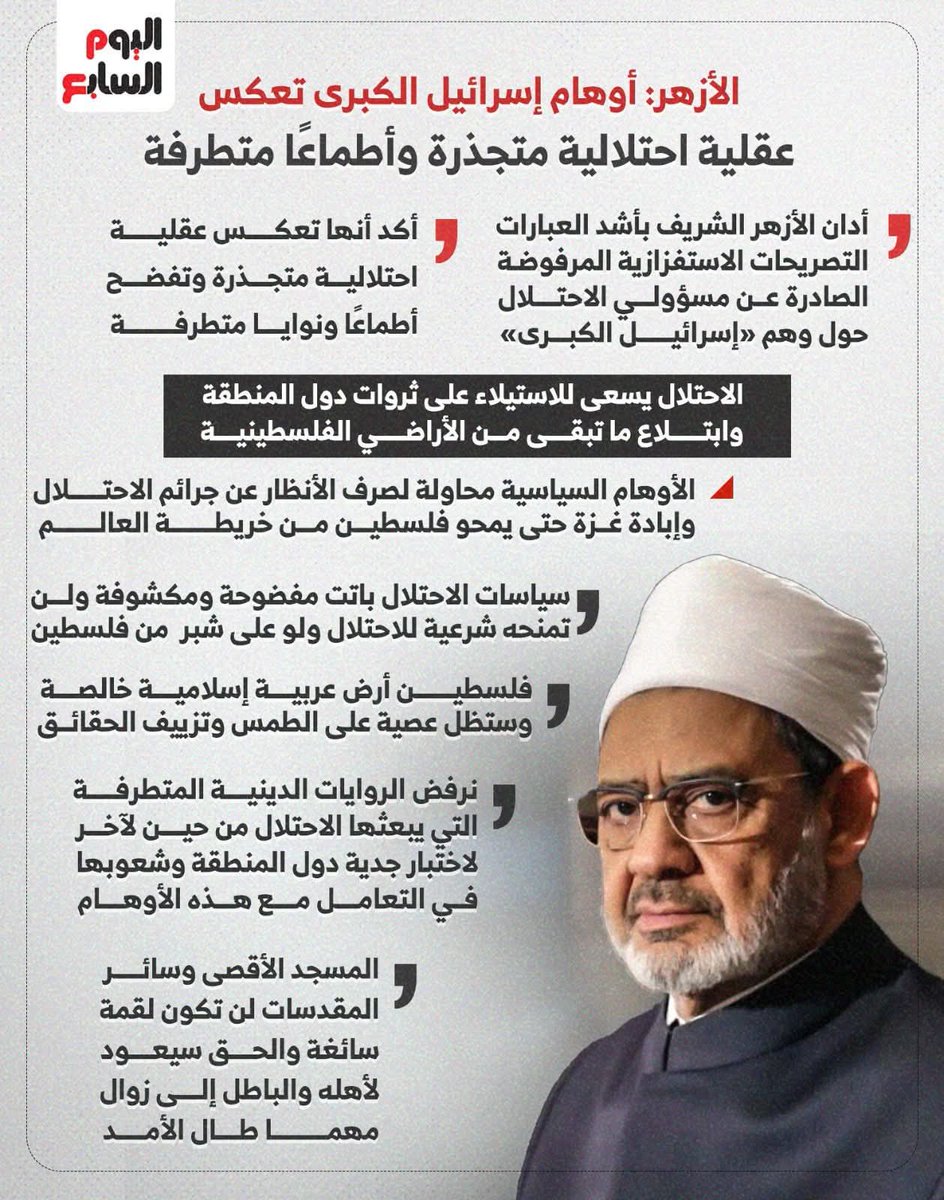 اليوم السابع

الأزهر: أوهام إسرائيل الكبرى تعكس
عقلية احتلالية متجذرة وأطماعًا متطرفة

أدان الأزهر الشريف بأشد العبارات التصريحات الاستفزازية المرفوضة الصادرة عن مسؤولي الاحتلال حول وهم «إسرائيل الكبرى»

أكد أنها تعكس عقلية احتلالية متجذرة وتفضح أطماعًا ونوايا متطرفة

الاحتلال يسعى للاستيلاء على ثروات دول المنطقة وابتلاع ما تبقى من الأراضي الفلسطينية

الأوهام السياسية محاولة لصرف الأنظار عن جرائم الاحتلال وإبادة غزة حتى يمحو فلسطين من خريطة العالم

سياسات الاحتلال باتت مفضوحة ومكشوفة ولن تمنحه شرعية للاحتلال ولو على شبر من فلسطين

فلسطين أرض عربية إسلامية خالصة وستظل عصية على الطمس وتزييف الحقائق

نرفض الروايات الدينية المتطرفة التي يبعثها الاحتلال من حين لآخر لاختبار جدية دول المنطقة وشعوبها في التعامل مع هذه الأوهام

المسجد الأقصى وسائر المقدسات لن تكون لقمة سائغة والحق سيعود لأهله والباطل إلى زوال مهما طال الأمد